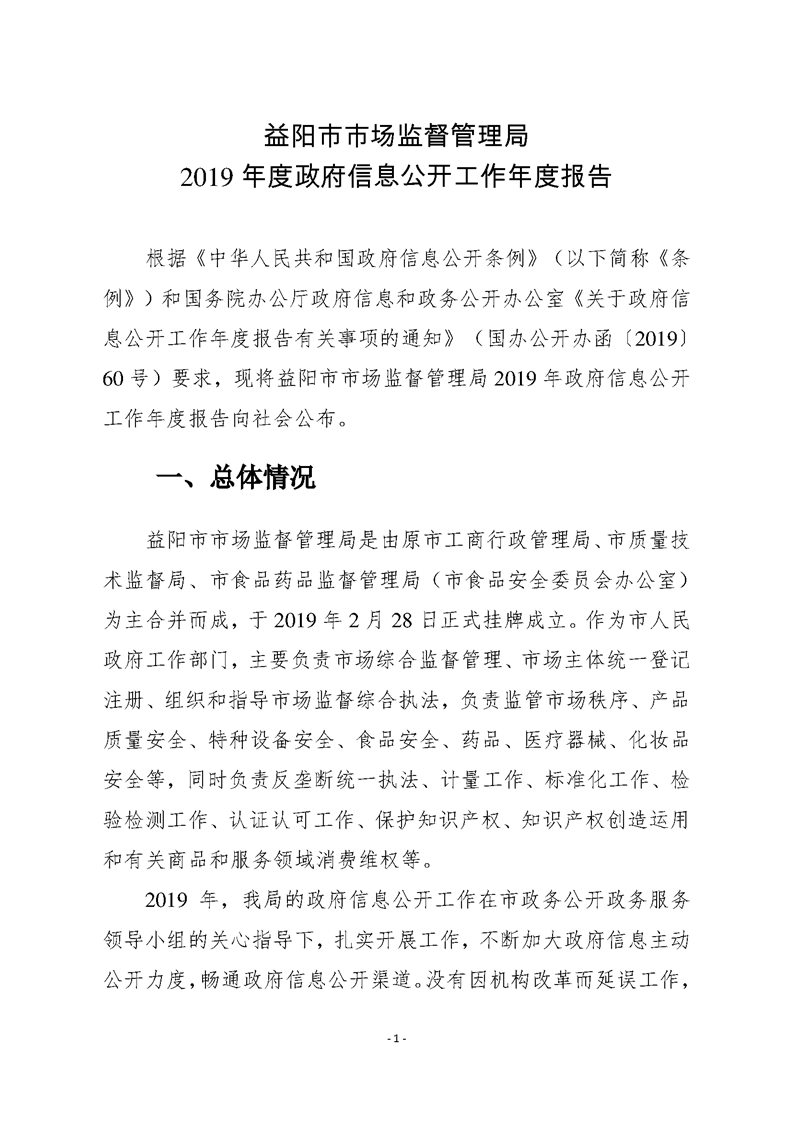 益阳市市场监督管理局
2019 年度政府信息公开工作年度报告

根据《中华人民共和国政府信息公开条例》（以下简称《条例》）和国务院办公厅政府信息和政务公开办公室《关于政府信息公开工作年度报告有关事项的通知》（国办公开办函〔2019〕60 号）要求，现将益阳市市场监督管理局 2019 年政府信息公开工作年度报告向社会公布。

一、总体情况

益阳市市场监督管理局是由原市工商行政管理局、市质量技术监督局、市食品药品监督管理局（市食品安全委员会办公室）为主合并而成，于 2019 年 2 月 28 日正式挂牌成立。作为市人民政府工作部门，主要负责市场综合监督管理、市场主体统一登记注册、组织和指导市场监督综合执法，负责监管市场秩序、产品质量安全、特种设备安全、食品安全、药品、医疗器械、化妆品安全等，同时负责反垄断统一执法、计量工作、标准化工作、检验检测工作、认证认可工作、保护知识产权、知识产权创造运用和有关商品和服务领域消费维权等。

2019 年，我局的政府信息公开工作在市政务公开政务服务领导小组的关心指导下，扎实开展工作，不断加大政府信息主动公开力度，畅通政府信息公开渠道。没有因机构改革而延误工作，

- 1 -